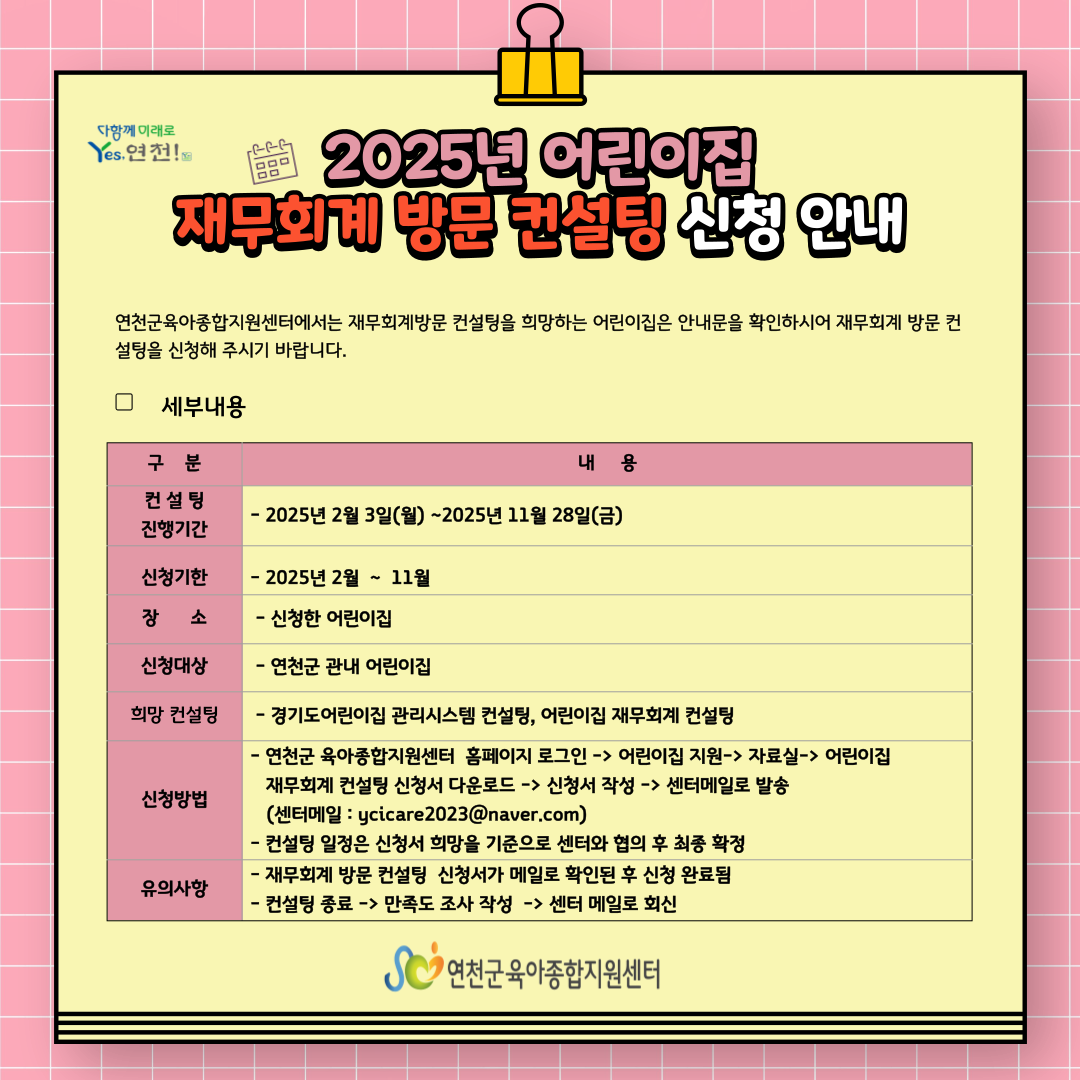 다함께 미래로
Yes, 연천!

2025년 어린이집
재무회계 방문 컨설팅 신청 안내

연천군육아종합지원센터에서는 재무회계방문 컨설팅을 희망하는 어린이집은 안내문을 확인하시어 재무회계 방문 컨설팅을 신청해 주시기 바랍니다.

☐ 세부내용

| 구 분 | 내 용 |
|---|---|
| 컨설팅 진행기간 | - 2025년 2월 3일(월) ~2025년 11월 28일(금) |
| 신청기한 | - 2025년 2월 ~ 11월 |
| 장 소 | - 신청한 어린이집 |
| 신청대상 | - 연천군 관내 어린이집 |
| 희망 컨설팅 | - 경기도어린이집 관리시스템 컨설팅, 어린이집 재무회계 컨설팅 |
| 신청방법 | - 연천군 육아종합지원센터 홈페이지 로그인 -> 어린이집 지원-> 자료실-> 어린이집 재무회계 컨설팅 신청서 다운로드 -> 신청서 작성 -> 센터메일로 발송 (센터메일 : ycicare2023@naver.com) - 컨설팅 일정은 신청서 희망을 기준으로 센터와 협의 후 최종 확정 |
| 유의사항 | - 재무회계 방문 컨설팅 신청서가 메일로 확인된 후 신청 완료됨 - 컨설팅 종료 -> 만족도 조사 작성 -> 센터 메일로 회신 |

연천군육아종합지원센터